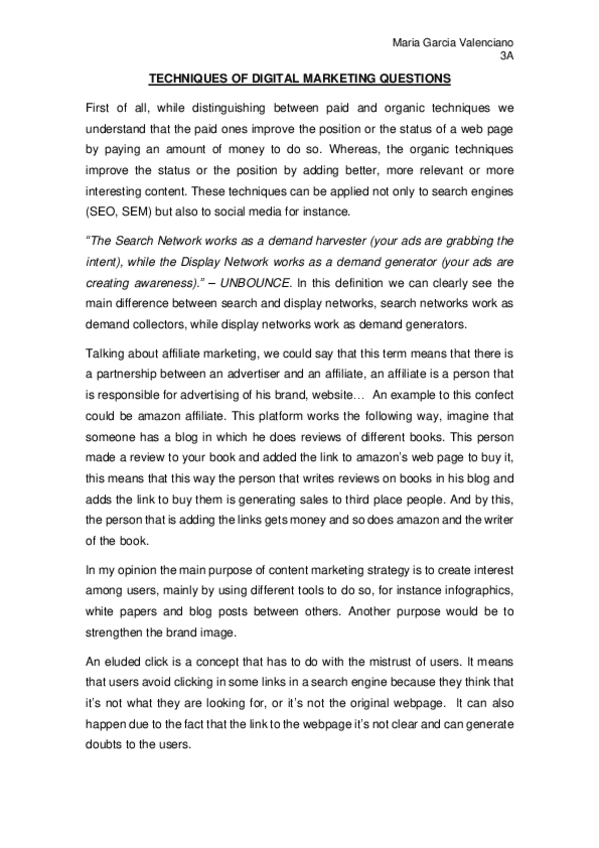 Maria Garcia Valenciano
3A

TECHNIQUES OF DIGITAL MARKETING QUESTIONS

First of all, while distinguishing between paid and organic techniques we understand that the paid ones improve the position or the status of a web page by paying an amount of money to do so. Whereas, the organic techniques improve the status or the position by adding better, more relevant or more interesting content. These techniques can be applied not only to search engines (SEO, SEM) but also to social media for instance.

"The Search Network works as a demand harvester (your ads are grabbing the intent), while the Display Network works as a demand generator (your ads are creating awareness)." – UNBOUNCE. In this definition we can clearly see the main difference between search and display networks, search networks work as demand collectors, while display networks work as demand generators.

Talking about affiliate marketing, we could say that this term means that there is a partnership between an advertiser and an affiliate, an affiliate is a person that is responsible for advertising of his brand, website… An example to this confect could be amazon affiliate. This platform works the following way, imagine that someone has a blog in which he does reviews of different books. This person made a review to your book and added the link to amazon's web page to buy it, this means that this way the person that writes reviews on books in his blog and adds the link to buy them is generating sales to third place people. And by this, the person that is adding the links gets money and so does amazon and the writer of the book.

In my opinion the main purpose of content marketing strategy is to create interest among users, mainly by using different tools to do so, for instance infographics, white papers and blog posts between others. Another purpose would be to strengthen the brand image.

An eluded click is a concept that has to do with the mistrust of users. It means that users avoid clicking in some links in a search engine because they think that it's not what they are looking for, or it's not the original webpage. It can also happen due to the fact that the link to the webpage it's not clear and can generate doubts to the users.